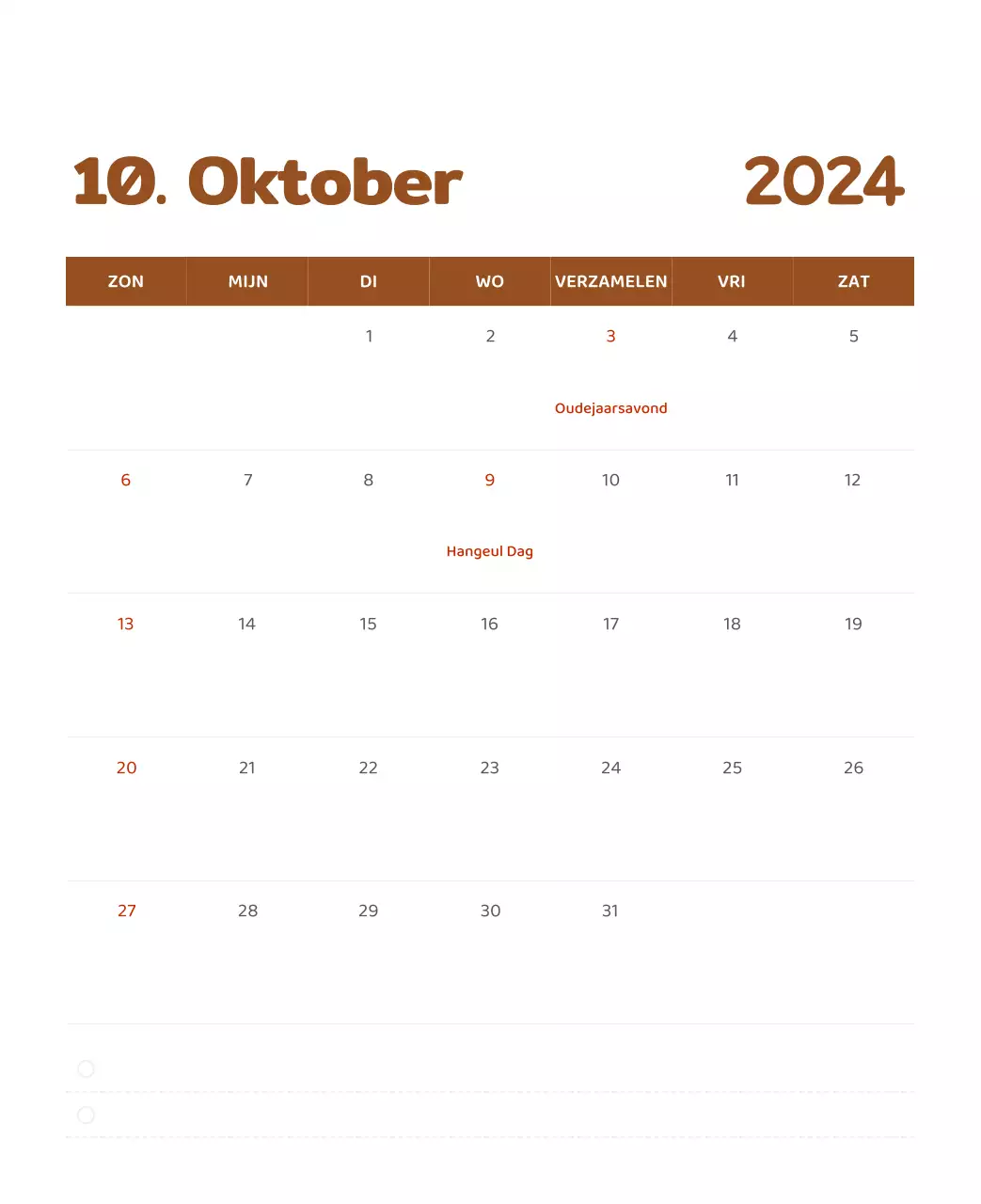 10. Oktober 2024

| ZON | MIJN | DI | WO | VERZAMELEN | VRI | ZAT |
|---|---|---|---|---|---|---|
| | | 1 | 2 | 3 Oudejaarsavond | 4 | 5 |
| 6 | 7 | 8 | 9 Hangeul Dag | 10 | 11 | 12 |
| 13 | 14 | 15 | 16 | 17 | 18 | 19 |
| 20 | 21 | 22 | 23 | 24 | 25 | 26 |
| 27 | 28 | 29 | 30 | 31 | | |